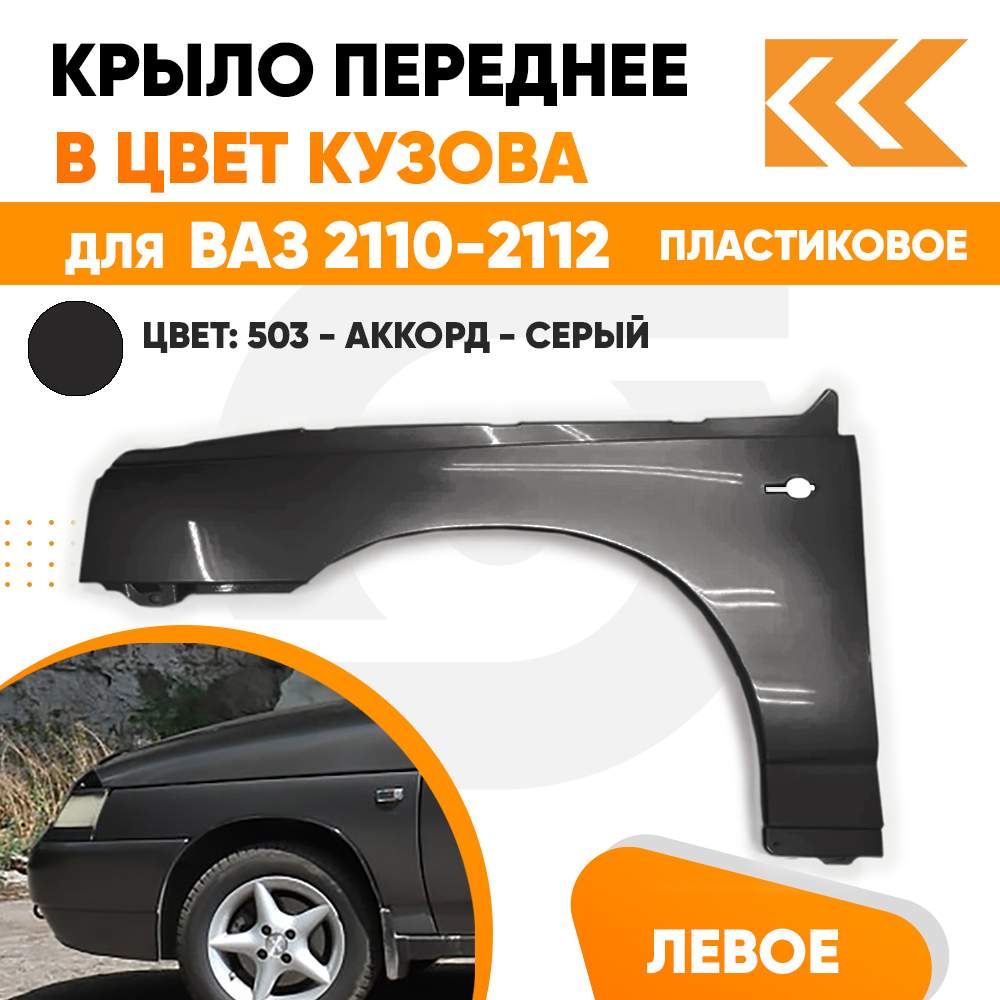 КРЫЛО ПЕРЕДНЕЕ
В ЦВЕТ КУЗОВА

для ВАЗ 2110-2112 ПЛАСТИКОВОЕ

ЦВЕТ: 503 - АККОРД - СЕРЫЙ

ЛЕВОЕ